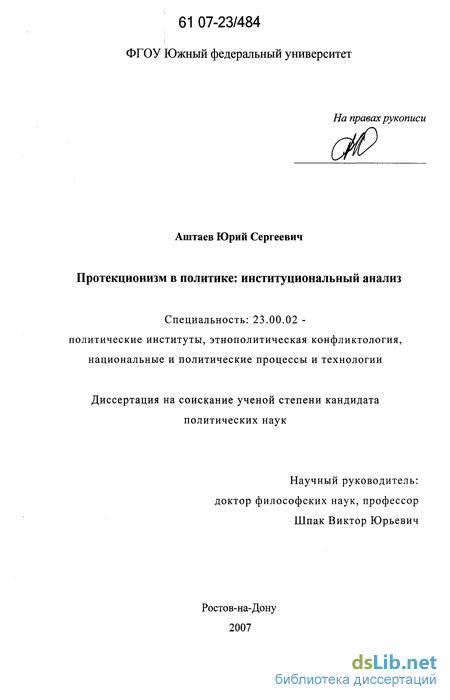 61 07-23/484

ФГОУ Южный федеральный университет

На правах рукописи

Аштаев Юрий Сергеевич

Протекционизм в политике: институциональный анализ

Специальность: 23.00.02 - политические институты, этнополитическая конфликтология, национальные и политические процессы и технологии

Диссертация на соискание ученой степени кандидата политических наук

Научный руководитель: доктор философских наук, профессор Шпак Виктор Юрьевич

Ростов-на-Дону
2007

dsLib.net
библиотека диссертаций